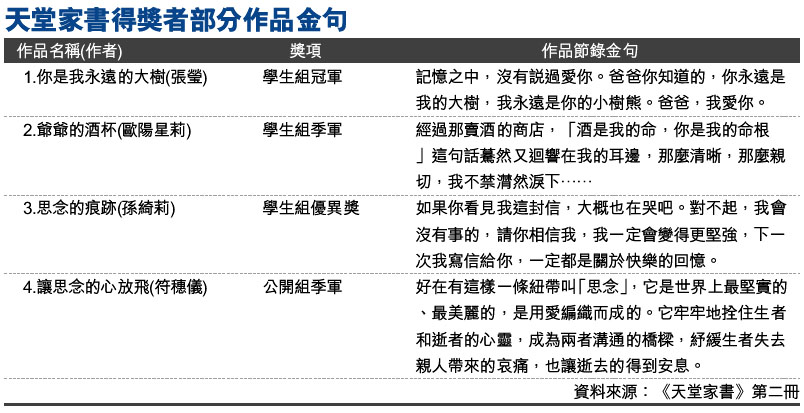 天堂家書得獎者部分作品金句

| 作品名稱(作者) | 獎項 | 作品節錄金句 |
|---|---|---|
| 1.你是我永遠的大樹(張瑩) | 學生組冠軍 | 記憶之中，沒有説過愛你。爸爸你知道的，你永遠是我的大樹，我永遠是你的小樹熊。爸爸，我愛你。 |
| 2.爺爺的酒杯(歐陽星莉) | 學生組季軍 | 經過那賣酒的商店，「酒是我的命，你是我的命根」這句話驀然又迴響在我的耳邊，那麼清晰，那麼親切，我不禁潸然淚下…… |
| 3.思念的痕跡(孫綺莉) | 學生組優異獎 | 如果你看見我這封信，大概也在哭吧。對不起，我會沒有事的，請你相信我，我一定會變得更堅強，下一次我寫信給你，一定都是關於快樂的回憶。 |
| 4.讓思念的心放飛(符穗儀) | 公開組季軍 | 好在有這樣一條紐帶叫「思念」，它是世界上最堅實的、最美麗的，是用愛編織而成的。它牢牢地拴住生者和逝者的心靈，成為兩者溝通的橋樑，紓緩生者失去親人帶來的哀痛，也讓逝去的得到安息。 |

資料來源：《天堂家書》第二冊